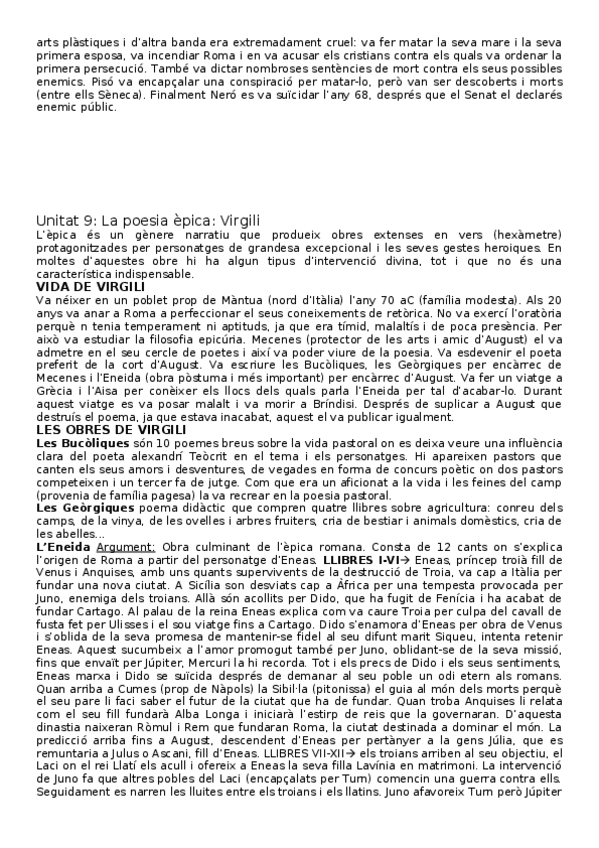 arts plàstiques i d'altra banda era extremadament cruel: va fer matar la seva mare i la seva primera esposa, va incendiar Roma i en va acusar els cristians contra els quals va ordenar la primera persecució. També va dictar nombroses sentències de mort contra els seus possibles enemics. Pisó va encapçalar una conspiració per matar-lo, però van ser descoberts i morts (entre ells Sèneca). Finalment Neró es va suïcidar l'any 68, després que el Senat el declarés enemic públic.

Unitat 9: La poesia èpica: Virgili

L'èpica és un gènere narratiu que produeix obres extenses en vers (hexàmetre) protagonitzades per personatges de grandesa excepcional i les seves gestes heroiques. En moltes d'aquestes obre hi ha algun tipus d'intervenció divina, tot i que no és una característica indispensable.

VIDA DE VIRGILI

Va néixer en un poblet prop de Màntua (nord d'Itàlia) l'any 70 aC (família modesta). Als 20 anys va anar a Roma a perfeccionar el seus coneixements de retòrica. No va exercí l'oratòria perquè n tenia temperament ni aptituds, ja que era tímid, malaltís i de poca presència. Per això va estudiar la filosofia epicúria. Mecenes (protector de les arts i amic d'August) el va admetre en el seu cercle de poetes i així va poder viure de la poesia. Va esdevenir el poeta preferit de la cort d'August. Va escriure les Bucòliques, les Geòrgiques per encàrrec de Mecenes i l'Eneida (obra pòstuma i més important) per encàrrec d'August. Va fer un viatge a Grècia i l'Aisa per conèixer els llocs dels quals parla l'Eneida per tal d'acabar-lo. Durant aquest viatge es va posar malalt i va morir a Bríndisi. Després de suplicar a August que destruís el poema, ja que estava inacabat, aquest el va publicar igualment.

LES OBRES DE VIRGILI

Les Bucòliques són 10 poemes breus sobre la vida pastoral on es deixa veure una influència clara del poeta alexandrí Teòcrit en el tema i els personatges. Hi apareixen pastors que canten els seus amors i desventures, de vegades en forma de concurs poètic on dos pastors competeixen i un tercer fa de jutge. Com que era un aficionat a la vida i les feines del camp (provenia de família pagesa) la va recrear en la poesia pastoral.

Les Geòrgiques poema didàctic que compren quatre llibres sobre agricultura: conreu dels camps, de la vinya, de les ovelles i arbres fruiters, cria de bestiar i animals domèstics, cria de les abelles...

L'Eneida Argument: Obra culminant de l'èpica romana. Consta de 12 cants on s'explica l'origen de Roma a partir del personatge d'Eneas. LLIBRES I-VI→ Eneas, príncep troià fill de Venus i Anquises, amb uns quants supervivents de la destrucció de Troia, va cap a Itàlia per fundar una nova ciutat. A Sicília son desviats cap a Àfrica per una tempesta provocada per Juno, enemiga dels troians. Allà són acollits per Dido, que ha fugit de Fenícia i ha acabat de fundar Cartago. Al palau de la reina Eneas explica com va caure Troia per culpa del cavall de fusta fet per Ulisses i el sou viatge fins a Cartago. Dido s'enamora d'Eneas per obra de Venus i s'oblida de la seva promesa de mantenir-se fidel al seu difunt marit Siqueu, intenta retenir Eneas. Aquest sucumbeix a l'amor promogut també per Juno, oblidant-se de la seva missió, fins que envaït per Júpiter, Mercuri la hi recorda. Tot i els precs de Dido i els seus sentiments, Eneas marxa i Dido se suïcida després de demanar al seu poble un odi etern als romans. Quan arriba a Cumes (prop de Nàpols) la Sibil·la (pitonissa) el guia al món dels morts perquè el seu pare li faci saber el futur de la ciutat que ha de fundar. Quan troba Anquises li relata com el seu fill fundarà Alba Longa i iniciarà l'estirp de reis que la governaran. D'aquesta dinastia naixeran Ròmul i Rem que fundaran Roma, la ciutat destinada a dominar el món. La predicció arriba fins a August, descendent d'Eneas per pertànyer a la gens Júlia, que es remuntaria a Julus o Ascani, fill d'Eneas. LLIBRES VII-XII→ els troians arriben al seu objectiu, el Laci on el rei Llatí els acull i ofereix a Eneas la seva filla Lavínia en matrimoni. La intervenció de Juno fa que altres pobles del Laci (encapçalats per Turn) comencin una guerra contra ells. Seguidament es narren les lluites entre els troians i els llatins. Juno afavoreix Turn però Júpiter